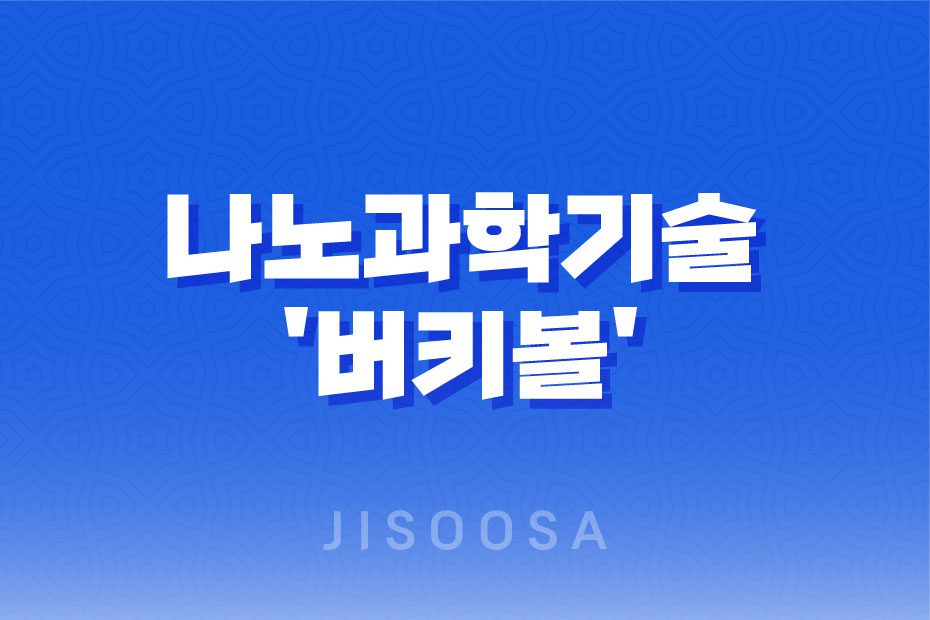 나노과학기술
'버키볼'

JISOOSA